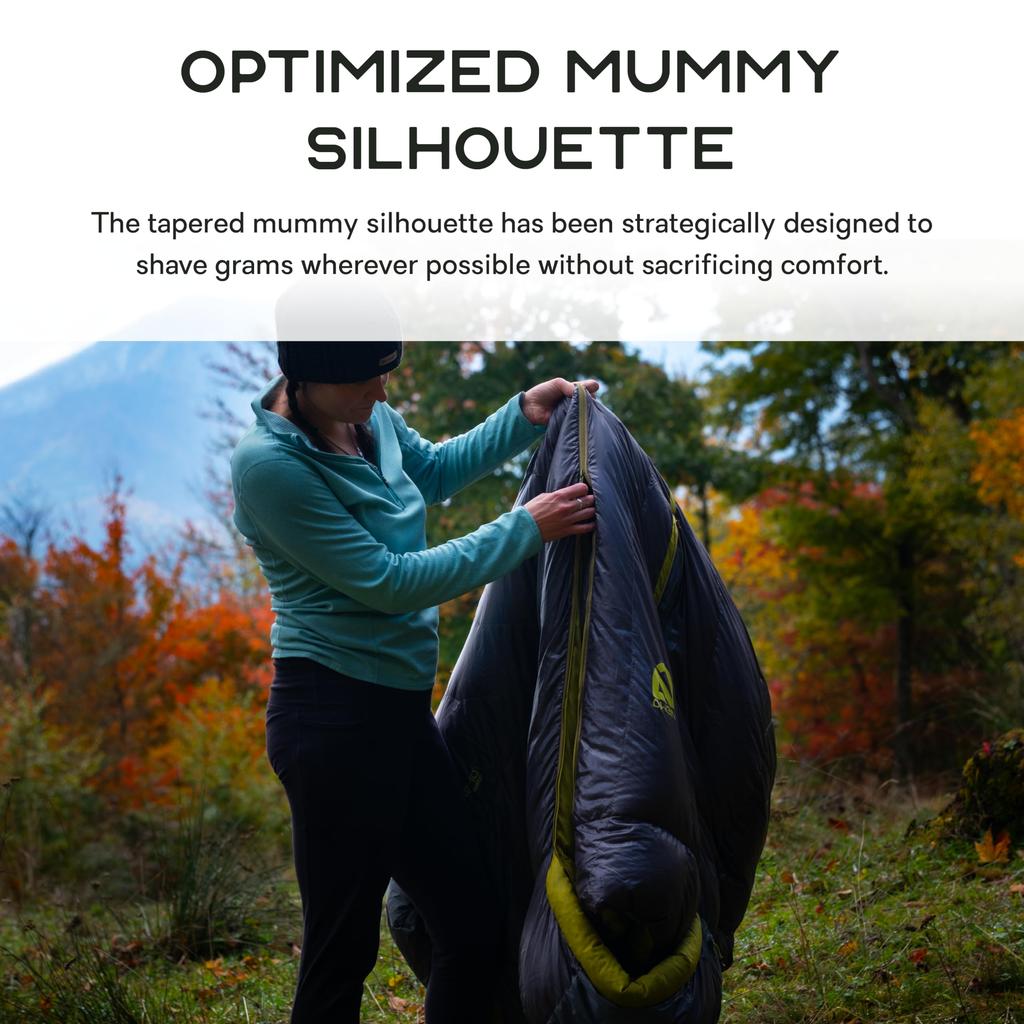 OPTIMIZED MUMMY SILHOUETTE

The tapered mummy silhouette has been strategically designed to shave grams wherever possible without sacrificing comfort.